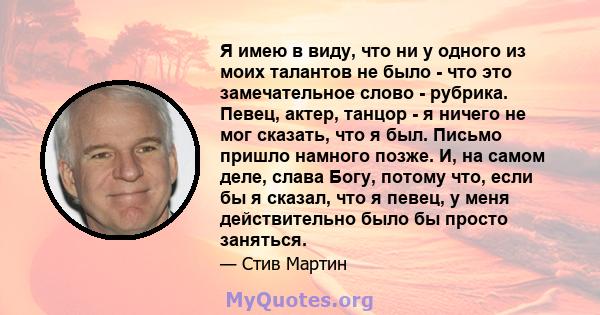 Я имею в виду, что ни у одного из моих талантов не было - что это замечательное слово - рубрика. Певец, актер, танцор - я ничего не мог сказать, что я был. Письмо пришло намного позже. И, на самом деле, слава Богу, потому что, если бы я сказал, что я певец, у меня действительно было бы просто заняться.

— Стив Мартин

MyQuotes.org